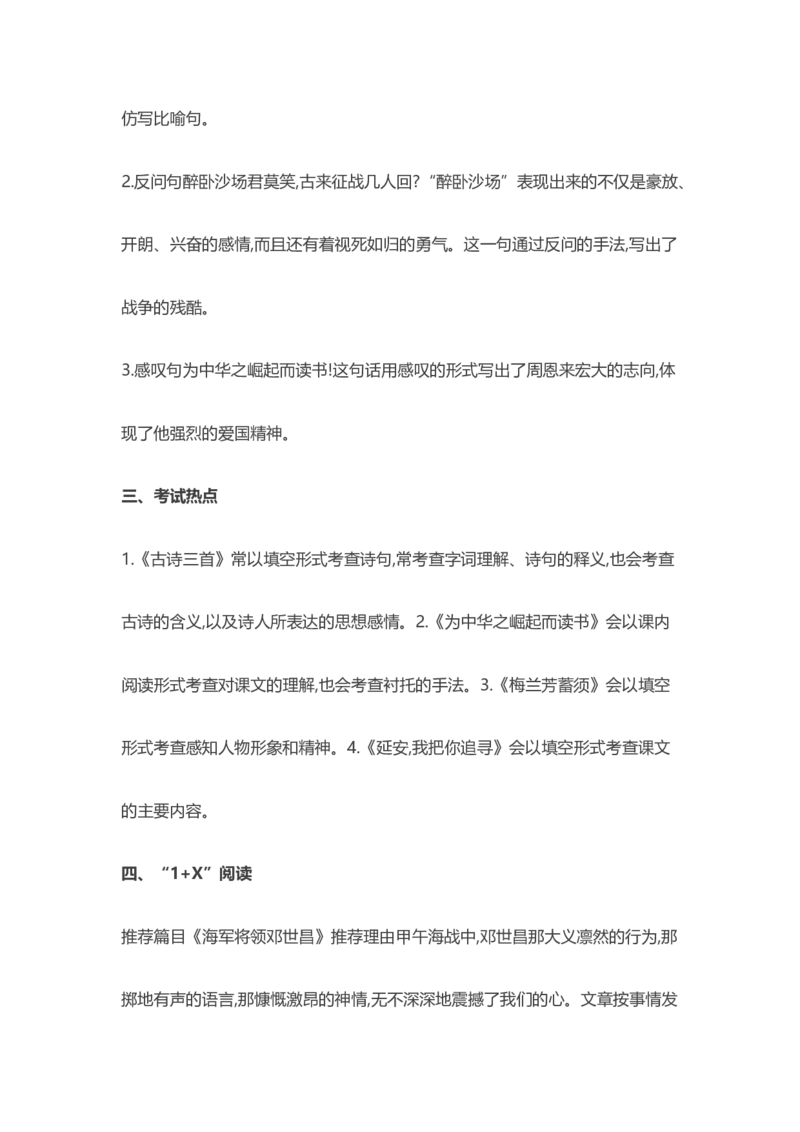 仿写比喻句。

2.反问句醉卧沙场君莫笑,古来征战几人回?“醉卧沙场”表现出来的不仅是豪放、开朗、兴奋的感情,而且还有着视死如归的勇气。这一句通过反问的手法,写出了战争的残酷。

3.感叹句为中华之崛起而读书!这句话用感叹的形式写出了周恩来宏大的志向,体现了他强烈的爱国精神。

三、考试热点

1.《古诗三首》常以填空形式考查诗句,常考查字词理解、诗句的释义,也会考查古诗的含义,以及诗人所表达的思想感情。2.《为中华之崛起而读书》会以课内阅读形式考查对课文的理解,也会考查衬托的手法。3.《梅兰芳蓄须》会以填空形式考查感知人物形象和精神。4.《延安,我把你追寻》会以填空形式考查课文的主要内容。

四、“1+X”阅读

推荐篇目《海军将领邓世昌》推荐理由甲午海战中,邓世昌那大义凛然的行为,那掷地有声的语言,那慷慨激昂的神情,无不深深地震撼了我们的心。文章按事情发